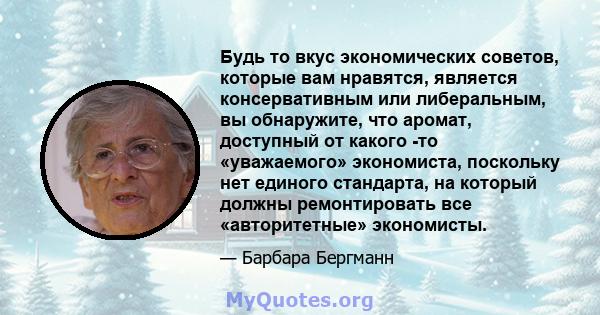 Будь то вкус экономических советов, которые вам нравятся, является консервативным или либеральным, вы обнаружите, что аромат, доступный от какого -то «уважаемого» экономиста, поскольку нет единого стандарта, на который должны ремонтировать все «авторитетные» экономисты.

— Барбара Бергманн

MyQuotes.org